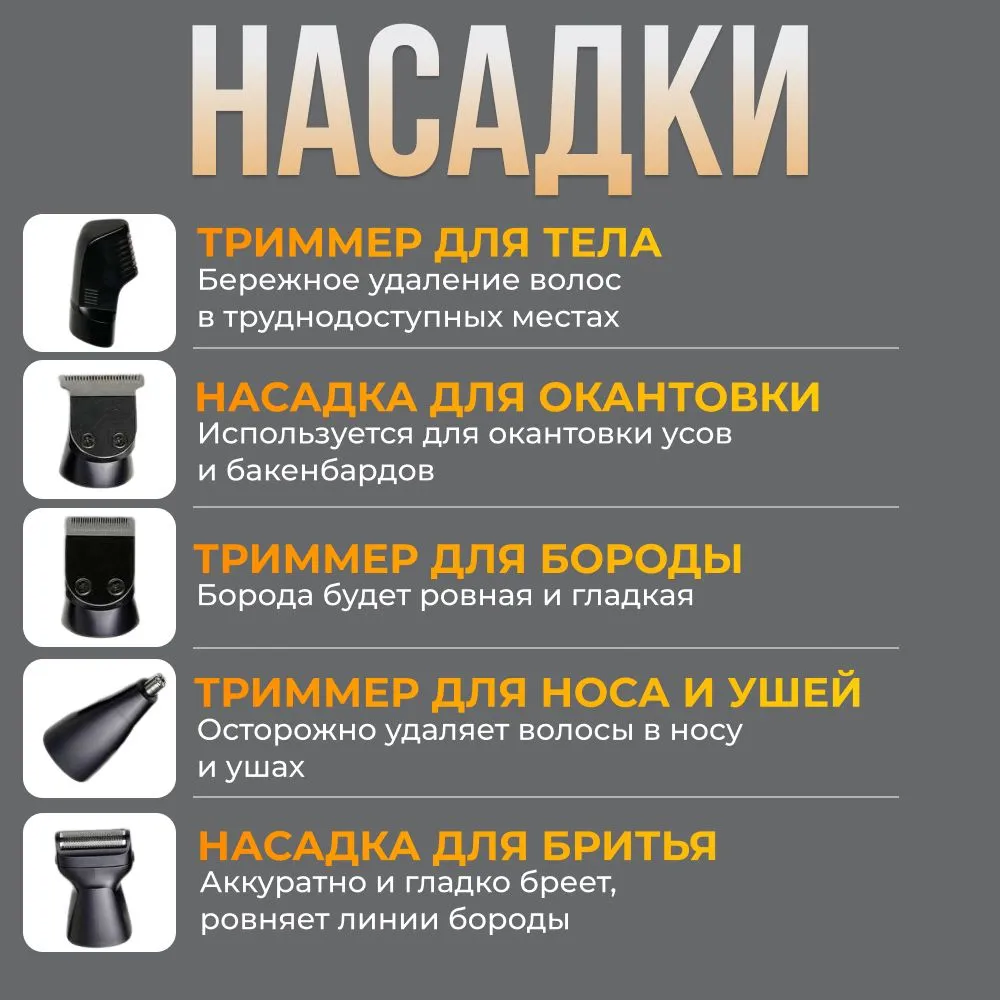 НАСАДКИ

ТРИММЕР ДЛЯ ТЕЛА
Бережное удаление волос в труднодоступных местах

НАСАДКА ДЛЯ ОКАНТОВКИ
Используется для окантовки усов и бакенбардов

ТРИММЕР ДЛЯ БОРОДЫ
Борода будет ровная и гладкая

ТРИММЕР ДЛЯ НОСА И УШЕЙ
Осторожно удаляет волосы в носу и ушах

НАСАДКА ДЛЯ БРИТЬЯ
Аккуратно и гладко бреет, ровняет линии бороды